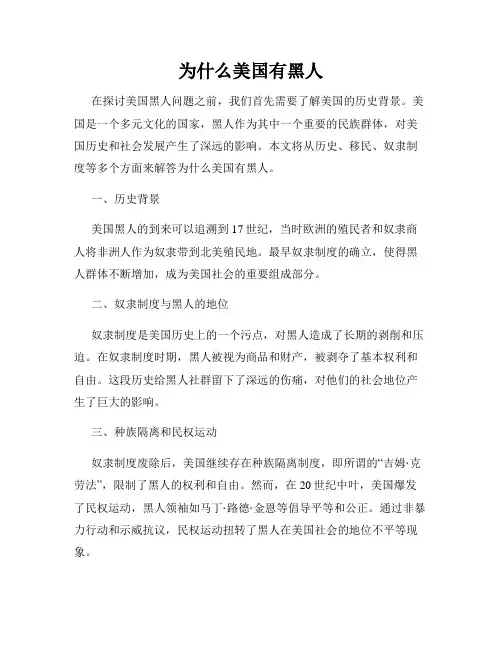 为什么美国有黑人

在探讨美国黑人问题之前，我们首先需要了解美国的历史背景。美国是一个多元文化的国家，黑人作为其中一个重要的民族群体，对美国历史和社会发展产生了深远的影响。本文将从历史、移民、奴隶制度等多个方面来解答为什么美国有黑人。

一、历史背景

美国黑人的到来可以追溯到17世纪，当时欧洲的殖民者和奴隶商人将非洲人作为奴隶带到北美殖民地。最早奴隶制度的确立，使得黑人群体不断增加，成为美国社会的重要组成部分。

二、奴隶制度与黑人的地位

奴隶制度是美国历史上的一个污点，对黑人造成了长期的剥削和压迫。在奴隶制度时期，黑人被视为商品和财产，被剥夺了基本权利和自由。这段历史给黑人社群留下了深远的伤痛，对他们的社会地位产生了巨大的影响。

三、种族隔离和民权运动

奴隶制度废除后，美国继续存在种族隔离制度，即所谓的“吉姆·克劳法”，限制了黑人的权利和自由。然而，在20世纪中叶，美国爆发了民权运动，黑人领袖如马丁·路德·金恩等倡导平等和公正。通过非暴力行动和示威抗议，民权运动扭转了黑人在美国社会的地位不平等现象。